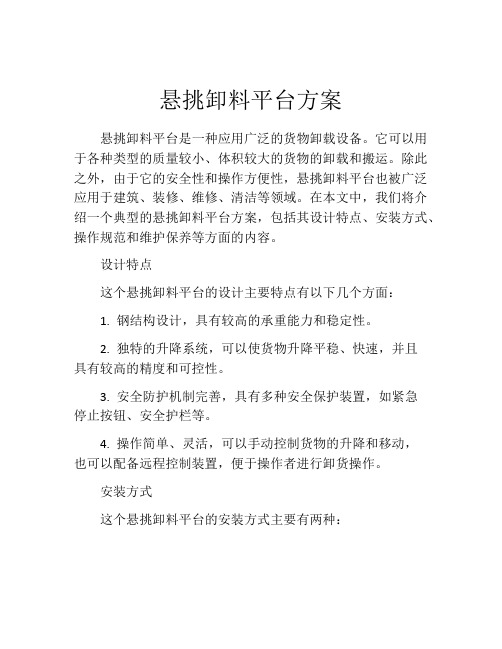 悬挑卸料平台方案

悬挑卸料平台是一种应用广泛的货物卸载设备。它可以用于各种类型的质量较小、体积较大的货物的卸载和搬运。除此之外，由于它的安全性和操作方便性，悬挑卸料平台也被广泛应用于建筑、装修、维修、清洁等领域。在本文中，我们将介绍一个典型的悬挑卸料平台方案，包括其设计特点、安装方式、操作规范和维护保养等方面的内容。

设计特点

这个悬挑卸料平台的设计主要特点有以下几个方面：

1. 钢结构设计，具有较高的承重能力和稳定性。

2. 独特的升降系统，可以使货物升降平稳、快速，并且具有较高的精度和可控性。

3. 安全防护机制完善，具有多种安全保护装置，如紧急停止按钮、安全护栏等。

4. 操作简单、灵活，可以手动控制货物的升降和移动，也可以配备远程控制装置，便于操作者进行卸货操作。

安装方式

这个悬挑卸料平台的安装方式主要有两种：